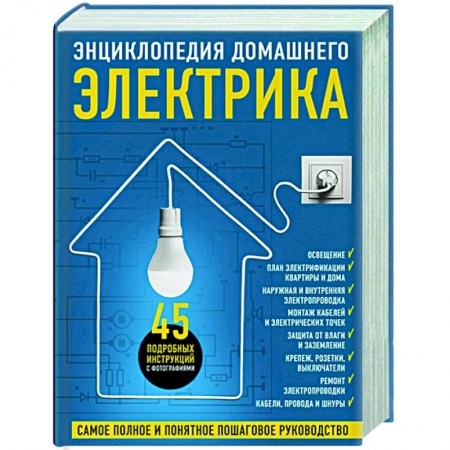 ЭНЦИКЛОПЕДИЯ ДОМАШНЕГО
ЭЛЕКТРИКА

45
ПОДРОБНЫХ ИНСТРУКЦИЙ
С ФОТОГРАФИЯМИ

ОСВЕЩЕНИЕ ✓
ПЛАН ЭЛЕКТРИФИКАЦИИ КВАРТИРЫ И ДОМА ✓
НАРУЖНАЯ И ВНУТРЕННЯЯ ЭЛЕКТРОПРОВОДКА ✓
МОНТАЖ КАБЕЛЕЙ И ЭЛЕКТРИЧЕСКИХ ТОЧЕК ✓
ЗАЩИТА ОТ ВЛАГИ И ЗАЗЕМЛЕНИЕ ✓
КРЕПЕЖ, РОЗЕТКИ, ВЫКЛЮЧАТЕЛИ ✓
РЕМОНТ ЭЛЕКТРОПРОВОДКИ ✓
КАБЕЛИ, ПРОВОДА И ШНУРЫ ✓

САМОЕ ПОЛНОЕ И ПОНЯТНОЕ ПОШАГОВОЕ РУКОВОДСТВО